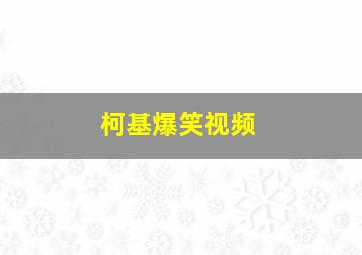 柯基爆笑视频